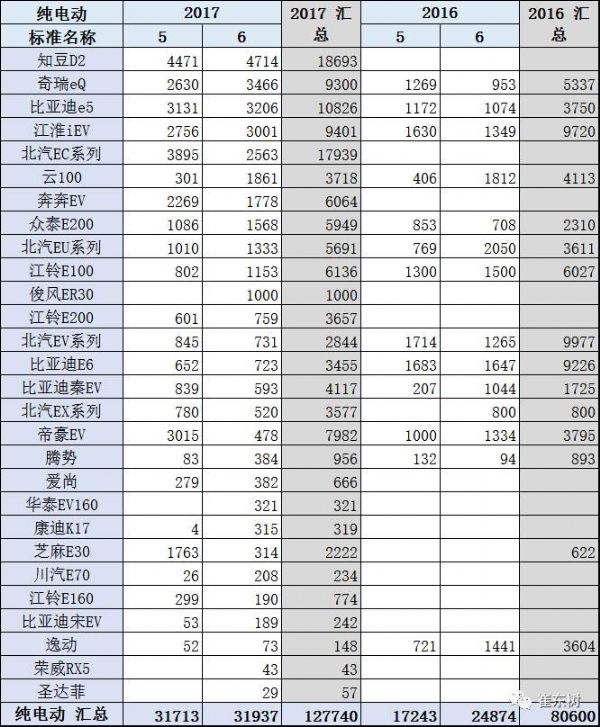 | 纯电动 | 2017 | | 2017 汇总 | 2016 | | 2016 汇总 |
|---|---|---|---|---|---|---|
| 标准名称 | 5 | 6 | | 5 | 6 | |
| 知豆D2 | 4471 | 4714 | 18693 | | | |
| 奇瑞eQ | 2630 | 3466 | 9300 | 1269 | 953 | 5337 |
| 比亚迪e5 | 3131 | 3206 | 10826 | 1172 | 1074 | 3750 |
| 江淮iEV | 2756 | 3001 | 9401 | 1630 | 1349 | 9720 |
| 北汽EC系列 | 3895 | 2563 | 17939 | | | |
| 云100 | 301 | 1861 | 3718 | 406 | 1812 | 4113 |
| 奔奔EV | 2269 | 1778 | 6064 | | | |
| 众泰E200 | 1086 | 1568 | 5949 | 853 | 708 | 2310 |
| 北汽EU系列 | 1010 | 1333 | 5691 | 769 | 2050 | 3611 |
| 江铃E100 | 802 | 1153 | 6136 | 1300 | 1500 | 6027 |
| 俊风ER30 | | 1000 | 1000 | | | |
| 江铃E200 | 601 | 759 | 3657 | | | |
| 北汽EV系列 | 845 | 731 | 2844 | 1714 | 1265 | 9977 |
| 比亚迪E6 | 652 | 723 | 3455 | 1683 | 1647 | 9226 |
| 比亚迪秦EV | 839 | 593 | 4117 | 207 | 1044 | 1725 |
| 北汽EX系列 | 780 | 520 | 3577 | | 800 | 800 |
| 帝豪EV | 3015 | 478 | 7982 | 1000 | 1334 | 3795 |
| 腾势 | 83 | 384 | 956 | 132 | 94 | 893 |
| 爱尚 | 279 | 382 | 666 | | | |
| 华泰EV160 | | 321 | 321 | | | |
| 康迪K17 | 4 | 315 | 319 | | | |
| 芝麻E30 | 1763 | 314 | 2222 | | | 622 |
| 川汽E70 | 26 | 208 | 234 | | | |
| 江铃E160 | 299 | 190 | 774 | | | |
| 比亚迪宋EV | 53 | 189 | 242 | | | |
| 逸动 | 52 | 73 | 148 | 721 | 1441 | 3604 |
| 荣威RX5 | | 43 | 43 | | | |
| 圣达菲 | | 29 | 57 | | | |
| 纯电动 汇总 | 31713 | 31937 | 127740 | 17243 | 24874 | 80600 |

崔东树